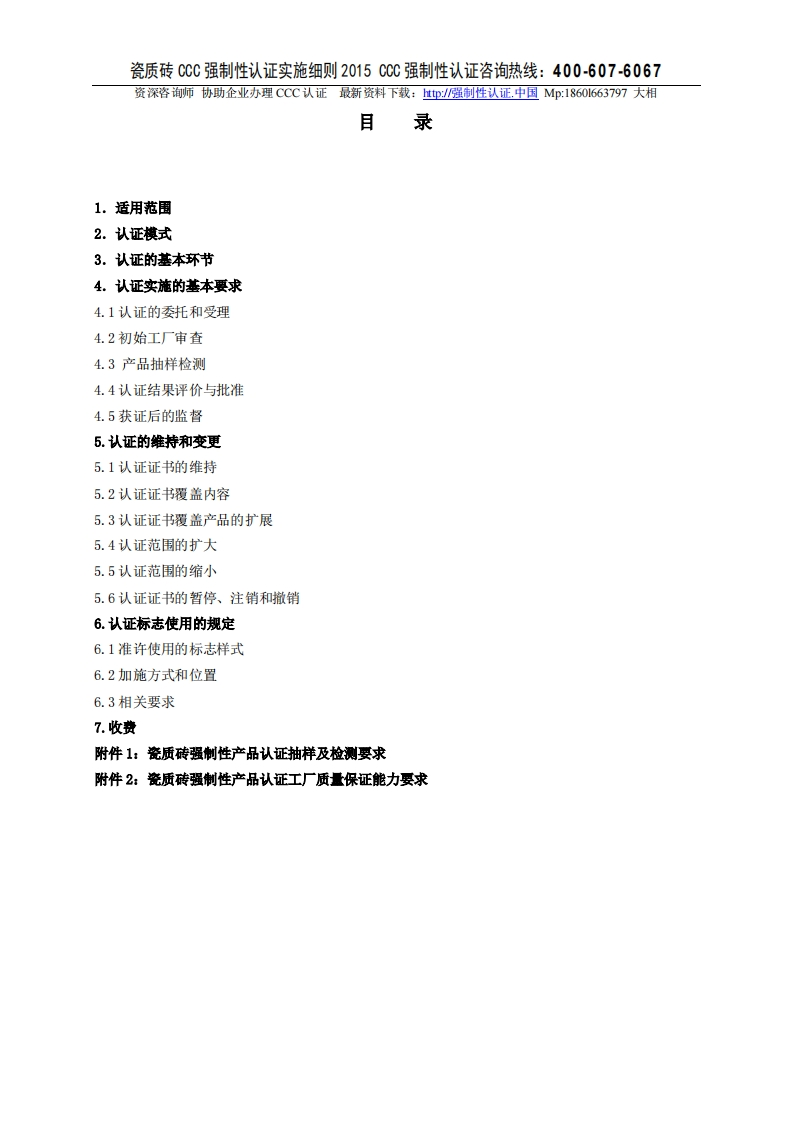 瓷质砖 CCC 强制性认证实施细则 2015 CCC 强制性认证咨询热线：400-607-6067

资深咨询师 协助企业办理 CCC 认证 最新资料下载：http://强制性认证.中国 Mp:1860l663797 大相

目 录

1. 适用范围
2. 认证模式
3. 认证的基本环节
4. 认证实施的基本要求
4.1 认证的委托和受理
4.2 初始工厂审查
4.3 产品抽样检测
4.4 认证结果评价与批准
4.5 获证后的监督
5.认证的维持和变更
5.1 认证证书的维持
5.2 认证证书覆盖内容
5.3 认证证书覆盖产品的扩展
5.4 认证范围的扩大
5.5 认证范围的缩小
5.6 认证证书的暂停、注销和撤销
6.认证标志使用的规定
6.1 准许使用的标志样式
6.2 加施方式和位置
6.3 相关要求
7.收费
附件 1：瓷质砖强制性产品认证抽样及检测要求
附件 2：瓷质砖强制性产品认证工厂质量保证能力要求